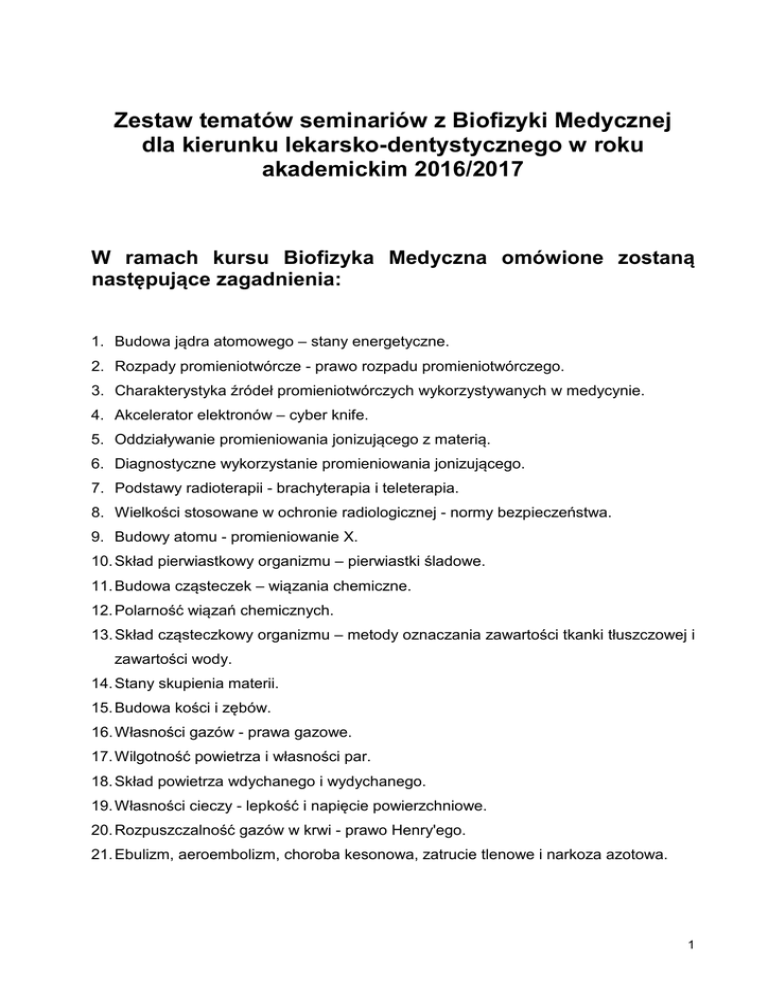 Zestaw tematów seminariów z Biofizyki Medycznej dla kierunku lekarsko-dentystycznego w roku akademickim 2016/2017

W ramach kursu Biofizyka Medyczna omówione zostaną następujące zagadnienia:

1. Budowa jądra atomowego – stany energetyczne.
2. Rozpady promieniotwórcze - prawo rozpadu promieniotwórczego.
3. Charakterystyka źródeł promieniotwórczych wykorzystywanych w medycynie.
4. Akcelerator elektronów – cyber knife.
5. Oddziaływanie promieniowania jonizującego z materią.
6. Diagnostyczne wykorzystanie promieniowania jonizującego.
7. Podstawy radioterapii - brachyterapia i teleterapia.
8. Wielkości stosowane w ochronie radiologicznej - normy bezpieczeństwa.
9. Budowy atomu - promieniowanie X.
10. Skład pierwiastkowy organizmu – pierwiastki śladowe.
11. Budowa cząsteczek – wiązania chemiczne.
12. Polarność wiązań chemicznych.
13. Skład cząsteczkowy organizmu – metody oznaczania zawartości tkanki tłuszczowej i zawartości wody.
14. Stany skupienia materii.
15. Budowa kości i zębów.
16. Własności gazów - prawa gazowe.
17. Wilgotność powietrza i własności par.
18. Skład powietrza wdychanego i wydychanego.
19. Własności cieczy - lepkość i napięcie powierzchniowe.
20. Rozpuszczalność gazów w krwi - prawo Henry'ego.
21. Ebulizm, aeroembolizm, choroba kesonowa, zatrucie tlenowe i narkoza azotowa.

1